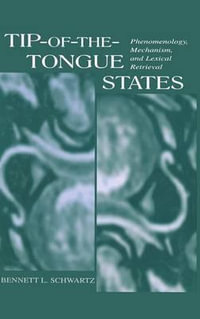 TIP-OF-THE-TONGUE STATES

Phenomenology, Mechanism, and Lexical Retrieval

BENNETT L. SCHWARTZ